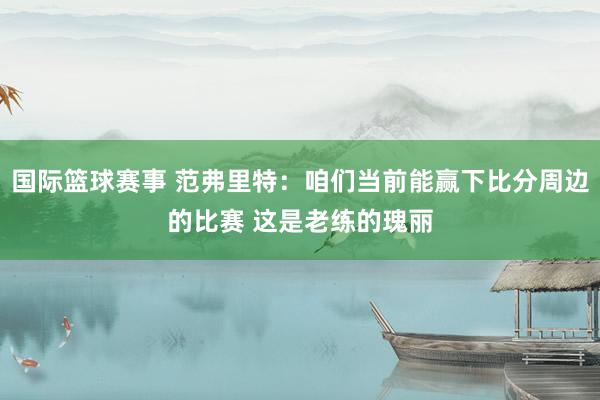 国际篮球赛事 范弗里特：咱们当前能赢下比分周边的比赛 这是老练的瑰丽